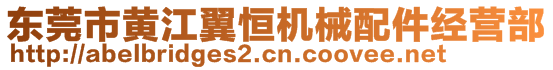 东莞市黄江翼恒机械配件经营部
http://abelbridges2.cn.coovee.net